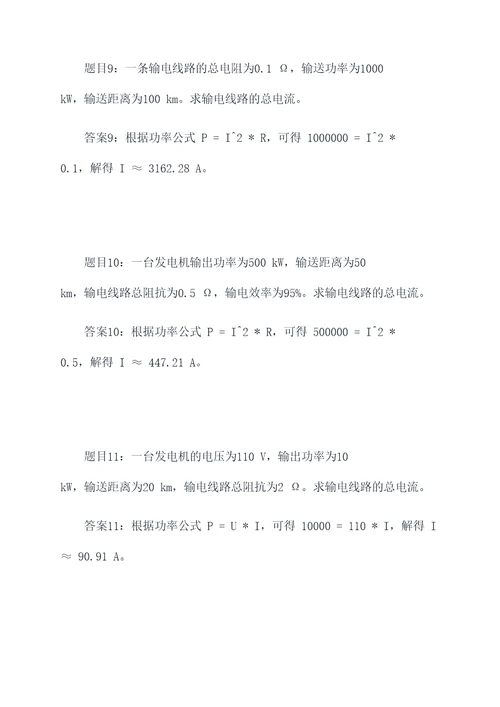 题目9：一条输电线路的总电阻为0.1 Ω，输送功率为1000 kW，输送距离为100 km。求输电线路的总电流。

答案9：根据功率公式 P = I^2 * R，可得 1000000 = I^2 * 0.1，解得 I ≈ 3162.28 A。

题目10：一台发电机输出功率为500 kW，输送距离为50 km，输电线路总阻抗为0.5 Ω，输电效率为95%。求输电线路的总电流。

答案10：根据功率公式 P = I^2 * R，可得 500000 = I^2 * 0.5，解得 I ≈ 447.21 A。

题目11：一台发电机的电压为110 V，输出功率为10 kW，输送距离为20 km，输电线路总阻抗为2 Ω。求输电线路的总电流。

答案11：根据功率公式 P = U * I，可得 10000 = 110 * I，解得 I ≈ 90.91 A。